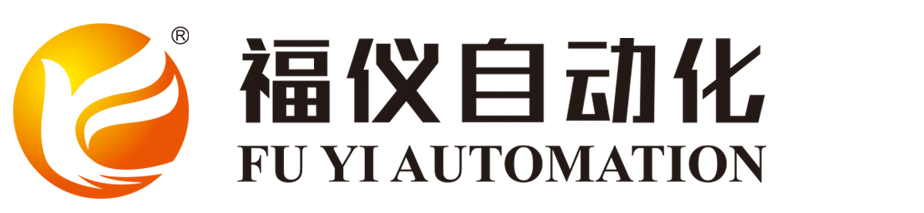 ®
福仪自动化
FU YI AUTOMATION